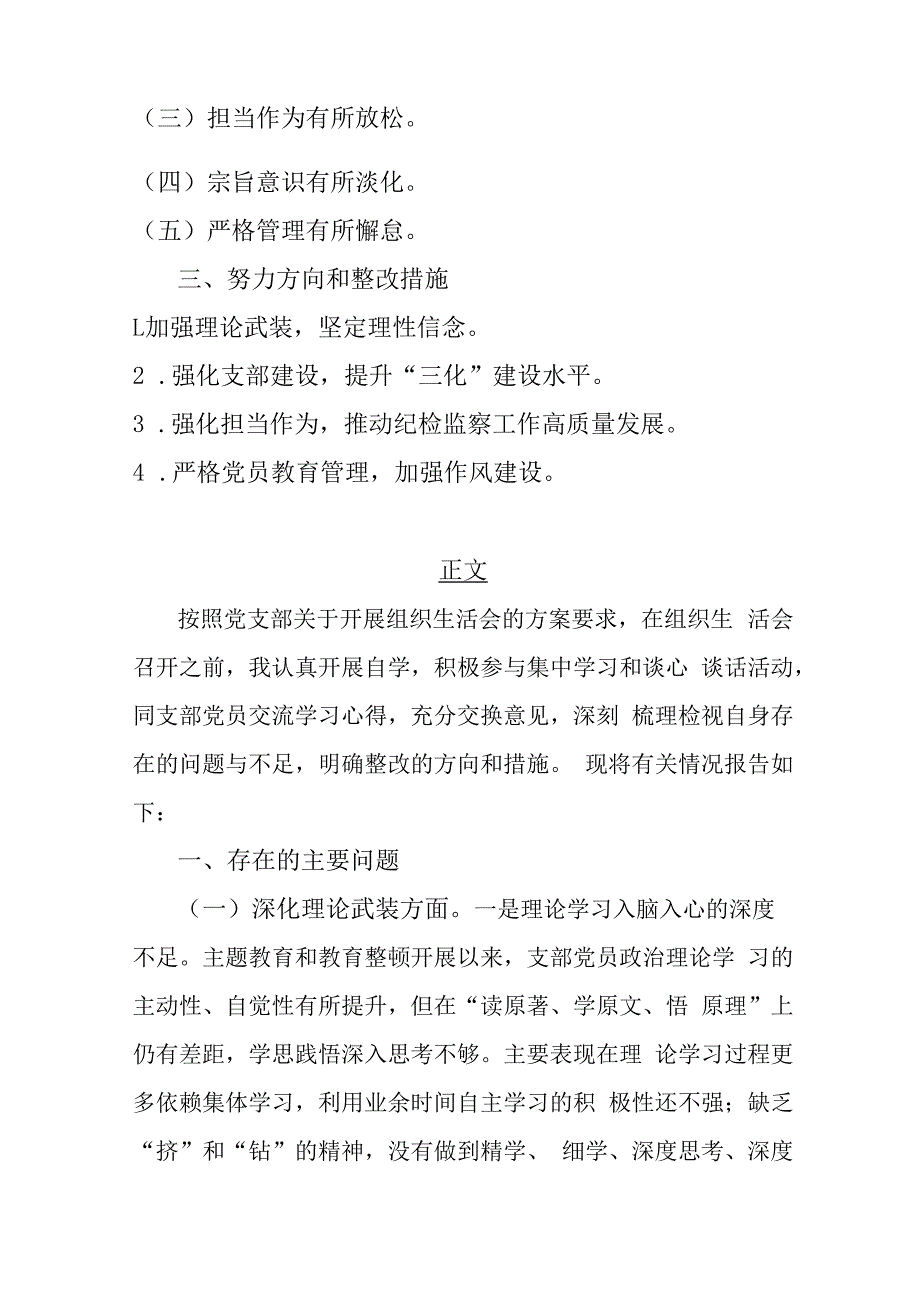 （三）担当作为有所放松。

（四）宗旨意识有所淡化。

（五）严格管理有所懈怠。

三、努力方向和整改措施

L加强理论武装，坚定理性信念。

2．强化支部建设，提升“三化”建设水平。

3．强化担当作为，推动纪检监察工作高质量发展。

4．严格党员教育管理，加强作风建设。

正文

按照党支部关于开展组织生活会的方案要求，在组织生 活会召开之前，我认真开展自学，积极参与集中学习和谈心 谈话活动，同支部党员交流学习心得，充分交换意见，深刻 梳理检视自身存在的问题与不足，明确整改的方向和措施。 现将有关情况报告如下：

一、存在的主要问题

（一）深化理论武装方面。一是理论学习入脑入心的深度不足。主题教育和教育整顿开展以来，支部党员政治理论学 习的主动性、自觉性有所提升，但在“读原著、学原文、悟 原理”上仍有差距，学思践悟深入思考不够。主要表现在理 论学习过程更多依赖集体学习，利用业余时间自主学习的积 极性还不强；缺乏“挤”和“钻”的精神，没有做到精学、 细学、深度思考、深度